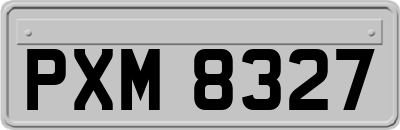 PXM 8327